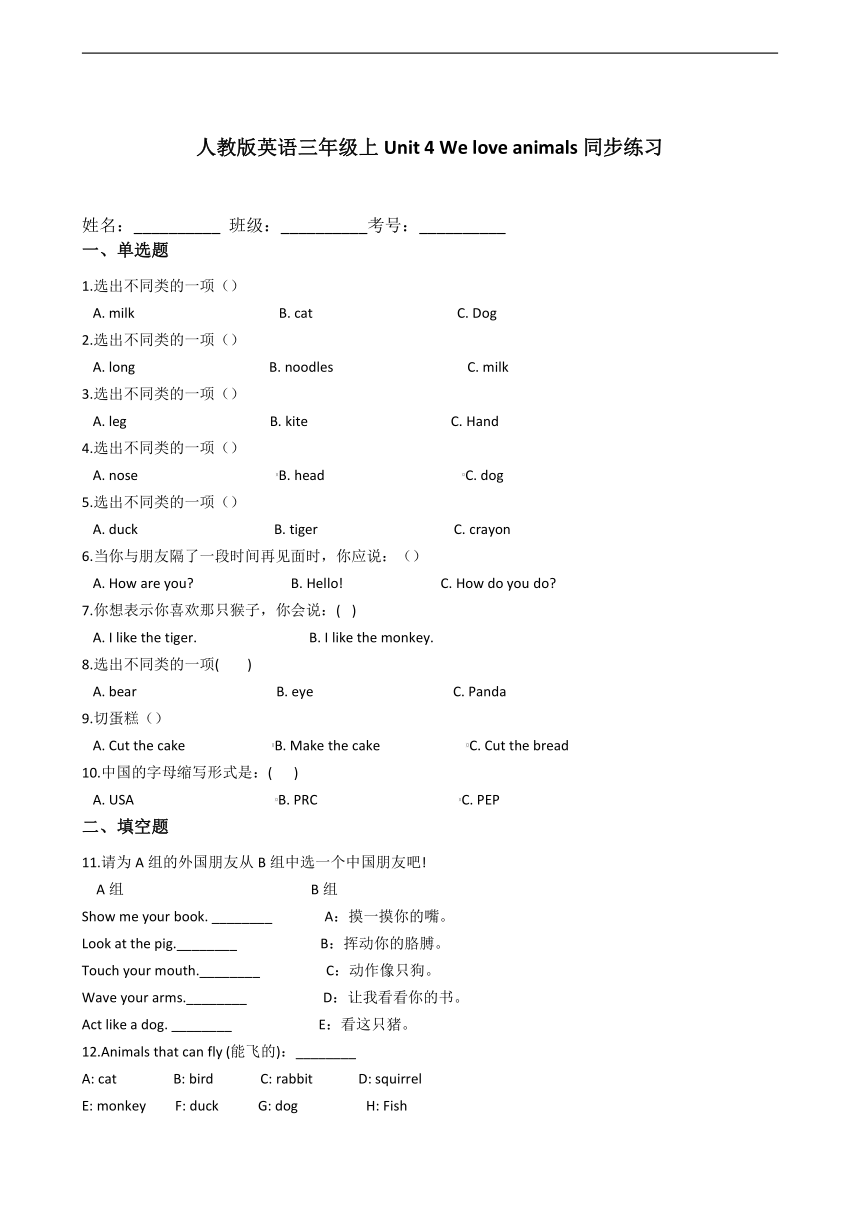 人教版英语三年级上 Unit 4 We love animals 同步练习

姓名：__________ 班级：__________考号：__________

一、单选题

1.选出不同类的一项（）

A. milk B. cat C. Dog

2.选出不同类的一项（）

A. long B. noodles C. milk

3.选出不同类的一项（）

A. leg B. kite C. Hand

4.选出不同类的一项（）

A. nose B. head C. dog

5.选出不同类的一项（）

A. duck B. tiger C. crayon

6.当你与朋友隔了一段时间再见面时，你应说：（）

A. How are you? B. Hello! C. How do you do?

7.你想表示你喜欢那只猴子，你会说：( )

A. I like the tiger. B. I like the monkey.

8.选出不同类的一项( )

A. bear B. eye C. Panda

9.切蛋糕（）

A. Cut the cake B. Make the cake C. Cut the bread

10.中国的字母缩写形式是：( )

A. USA B. PRC C. PEP

二、填空题

11.请为 A 组的外国朋友从 B 组中选一个中国朋友吧!

A 组 B 组

Show me your book. ________ A：摸一摸你的嘴。

Look at the pig.________ B：挥动你的胳膊。

Touch your mouth.________ C：动作像只狗。

Wave your arms.________ D：让我看看你的书。

Act like a dog. ________ E：看这只猪。

12.Animals that can fly (能飞的)：________

A: cat B: bird C: rabbit D: squirrel

E: monkey F: duck G: dog H: Fish